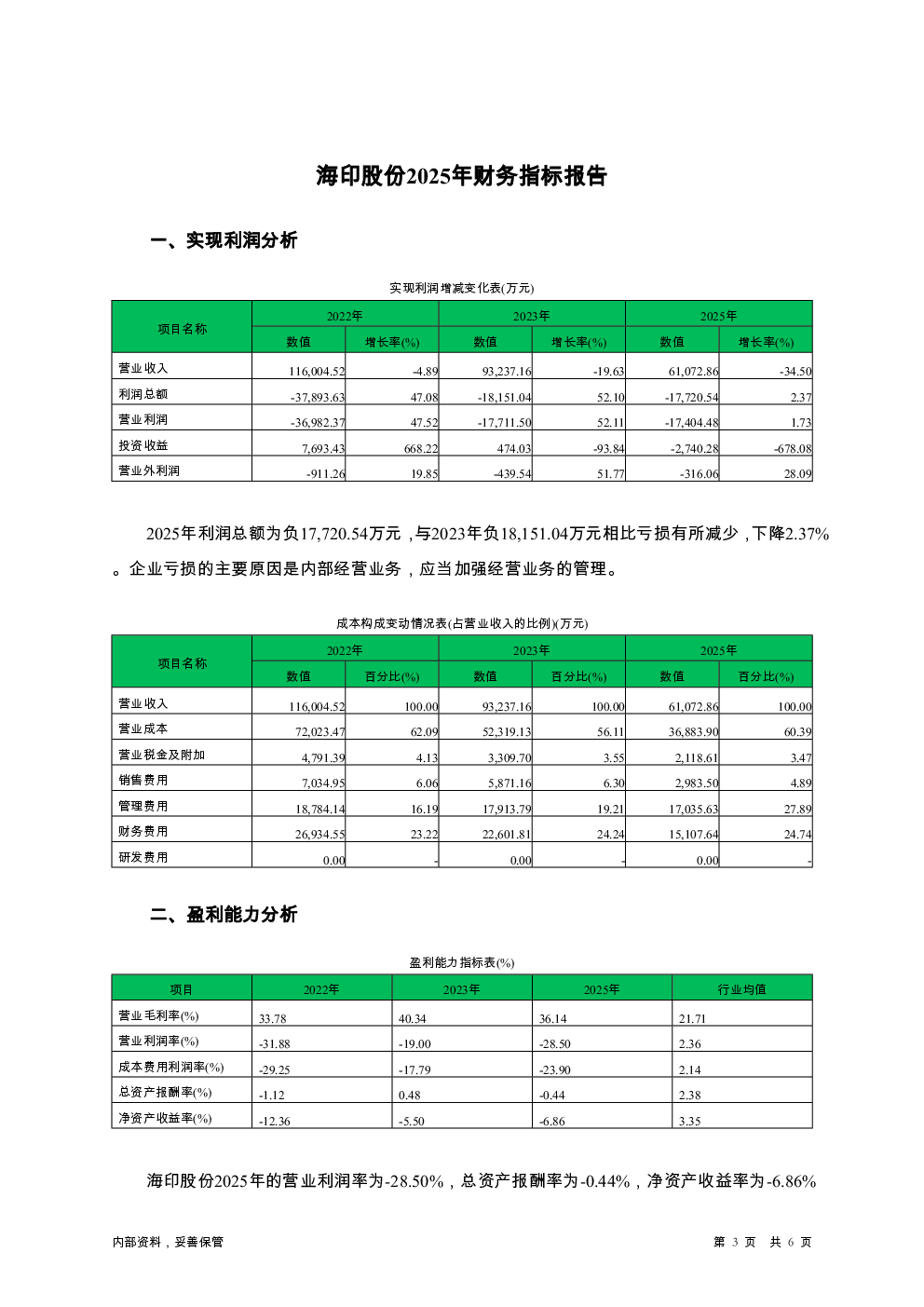 海印股份2025年财务指标报告

一、实现利润分析

实现利润增减变化表(万元)

| 项目名称 | 2022年 数值 | 2022年 增长率(%) | 2023年 数值 | 2023年 增长率(%) | 2025年 数值 | 2025年 增长率(%) |
|---|---|---|---|---|---|---|
| 营业收入 | 116,004.52 | -4.89 | 93,237.16 | -19.63 | 61,072.86 | -34.50 |
| 利润总额 | -37,893.63 | 47.08 | -18,151.04 | 52.10 | -17,720.54 | 2.37 |
| 营业利润 | -36,982.37 | 47.52 | -17,711.50 | 52.11 | -17,404.48 | 1.73 |
| 投资收益 | 7,693.43 | 668.22 | 474.03 | -93.84 | -2,740.28 | -678.08 |
| 营业外利润 | -911.26 | 19.85 | -439.54 | 51.77 | -316.06 | 28.09 |

2025年利润总额为负17,720.54万元，与2023年负18,151.04万元相比亏损有所减少，下降2.37%。企业亏损的主要原因是内部经营业务，应当加强经营业务的管理。

成本构成变动情况表(占营业收入的比例)(万元)

| 项目名称 | 2022年 数值 | 2022年 百分比(%) | 2023年 数值 | 2023年 百分比(%) | 2025年 数值 | 2025年 百分比(%) |
|---|---|---|---|---|---|---|
| 营业收入 | 116,004.52 | 100.00 | 93,237.16 | 100.00 | 61,072.86 | 100.00 |
| 营业成本 | 72,023.47 | 62.09 | 52,319.13 | 56.11 | 36,883.90 | 60.39 |
| 营业税金及附加 | 4,791.39 | 4.13 | 3,309.70 | 3.55 | 2,118.61 | 3.47 |
| 销售费用 | 7,034.95 | 6.06 | 5,871.16 | 6.30 | 2,983.50 | 4.89 |
| 管理费用 | 18,784.14 | 16.19 | 17,913.79 | 19.21 | 17,035.63 | 27.89 |
| 财务费用 | 26,934.55 | 23.22 | 22,601.81 | 24.24 | 15,107.64 | 24.74 |
| 研发费用 | 0.00 | - | 0.00 | - | 0.00 | - |

二、盈利能力分析

盈利能力指标表(%)

| 项目 | 2022年 | 2023年 | 2025年 | 行业均值 |
|---|---|---|---|---|
| 营业毛利率(%) | 33.78 | 40.34 | 36.14 | 21.71 |
| 营业利润率(%) | -31.88 | -19.00 | -28.50 | 2.36 |
| 成本费用利润率(%) | -29.25 | -17.79 | -23.90 | 2.14 |
| 总资产报酬率(%) | -1.12 | 0.48 | -0.44 | 2.38 |
| 净资产收益率(%) | -12.36 | -5.50 | -6.86 | 3.35 |

海印股份2025年的营业利润率为-28.50%，总资产报酬率为-0.44%，净资产收益率为-6.86%

内部资料，妥善保管

第 3 页 共 6 页